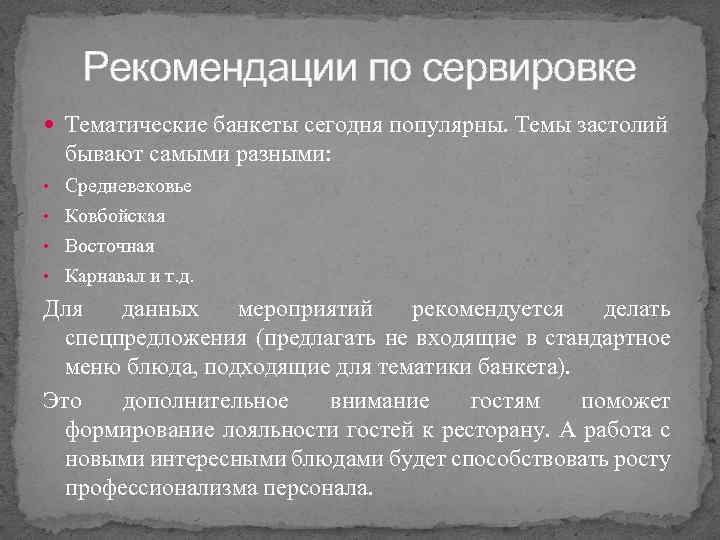 Рекомендации по сервировке

Тематические банкеты сегодня популярны. Темы застолий бывают самыми разными:

Средневековье

Ковбойская

Восточная

Карнавал и т.д.

Для данных мероприятий рекомендуется делать спецпредложения (предлагать не входящие в стандартное меню блюда, подходящие для тематики банкета).

Это дополнительное внимание гостям поможет формирование лояльности гостей к ресторану. А работа с новыми интересными блюдами будет способствовать росту профессионализма персонала.